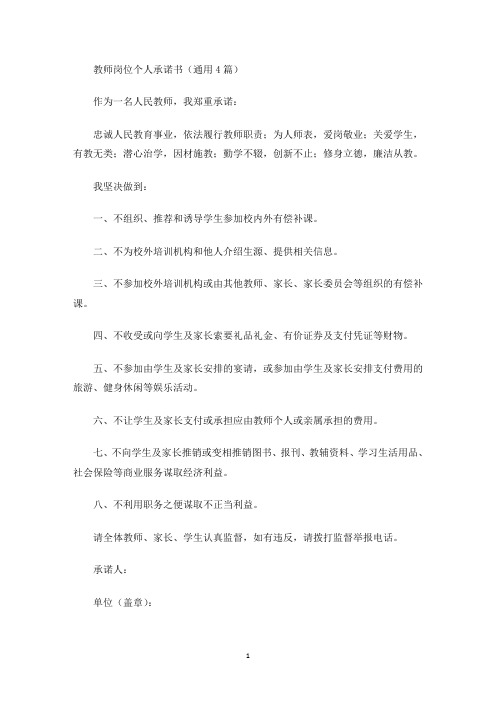 教师岗位个人承诺书（通用 4 篇）

作为一名人民教师，我郑重承诺：

忠诚人民教育事业，依法履行教师职责；为人师表，爱岗敬业；关爱学生，有教无类；潜心治学，因材施教；勤学不辍，创新不止；修身立德，廉洁从教。

我坚决做到：

一、不组织、推荐和诱导学生参加校内外有偿补课。

二、不为校外培训机构和他人介绍生源、提供相关信息。

三、不参加校外培训机构或由其他教师、家长、家长委员会等组织的有偿补课。

四、不收受或向学生及家长索要礼品礼金、有价证券及支付凭证等财物。

五、不参加由学生及家长安排的宴请，或参加由学生及家长安排支付费用的旅游、健身休闲等娱乐活动。

六、不让学生及家长支付或承担应由教师个人或亲属承担的费用。

七、不向学生及家长推销或变相推销图书、报刊、教辅资料、学习生活用品、社会保险等商业服务谋取经济利益。

八、不利用职务之便谋取不正当利益。

请全体教师、家长、学生认真监督，如有违反，请拨打监督举报电话。

承诺人：

单位（盖章）：

1